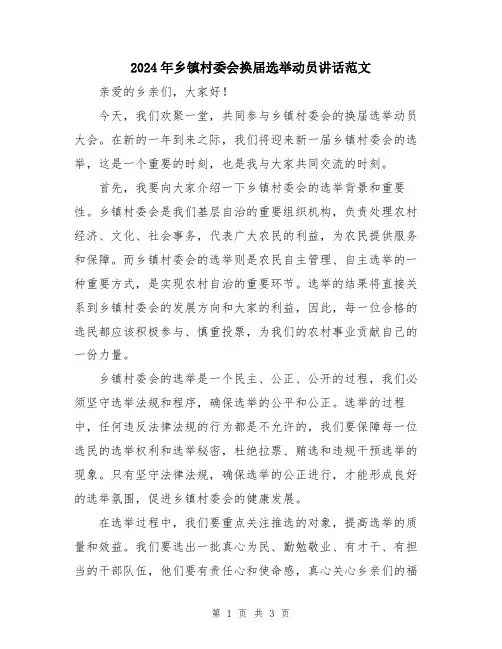 2024年乡镇村委会换届选举动员讲话范文

亲爱的乡亲们，大家好！

今天，我们欢聚一堂，共同参与乡镇村委会的换届选举动员大会。在新的一年到来之际，我们将迎来新一届乡镇村委会的选举，这是一个重要的时刻，也是我与大家共同交流的时刻。

首先，我要向大家介绍一下乡镇村委会的选举背景和重要性。乡镇村委会是我们基层自治的重要组织机构，负责处理农村经济、文化、社会事务，代表广大农民的利益，为农民提供服务和保障。而乡镇村委会的选举则是农民自主管理、自主选举的一种重要方式，是实现农村自治的重要环节。选举的结果将直接关系到乡镇村委会的发展方向和大家的利益，因此，每一位合格的选民都应该积极参与、慎重投票，为我们的农村事业贡献自己的一份力量。

乡镇村委会的选举是一个民主、公正、公开的过程，我们必须坚守选举法规和程序，确保选举的公平和公正。选举的过程中，任何违反法律法规的行为都是不允许的，我们要保障每一位选民的选举权利和选举秘密，杜绝拉票、贿选和违规干预选举的现象。只有坚守法律法规，确保选举的公正进行，才能形成良好的选举氛围，促进乡镇村委会的健康发展。

在选举过程中，我们要重点关注推选的对象，提高选举的质量和效益。我们要选出一批真心为民、勤勉敬业、有才干、有担当的干部队伍，他们要有责任心和使命感，真心关心乡亲们的福

第 1 页 共 3 页